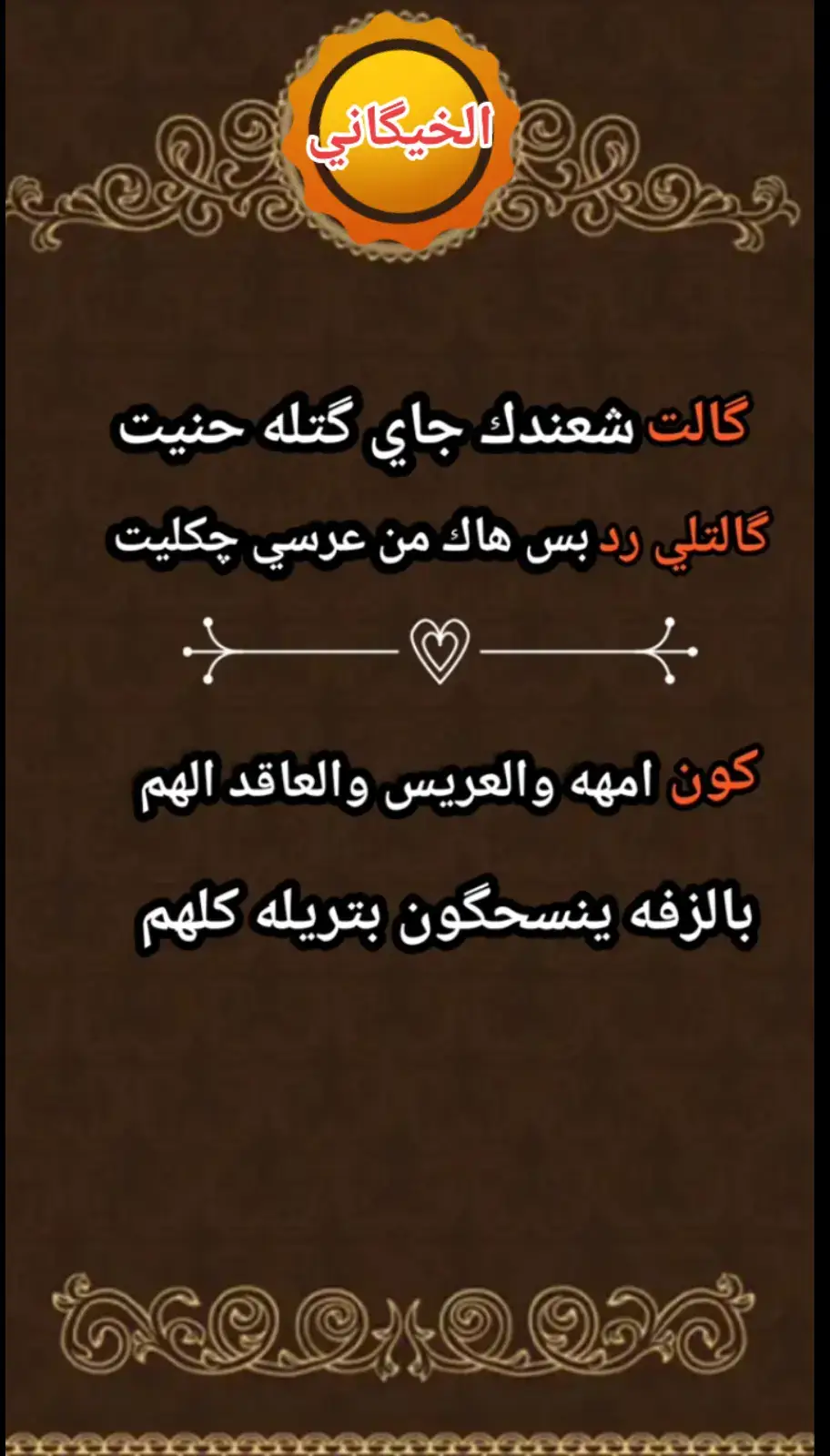 الخيگاني

گالت شعندك جاي گتله حنيت

گالتلي رد بس هاك من عرسي چكليت

كون امهه والعريس والعاقد الهم

بالزفه ينسحگون بتريله كلهم